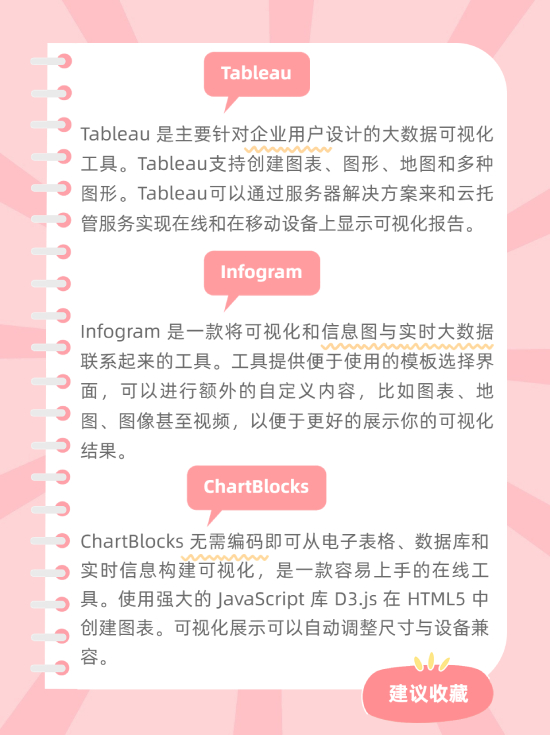 Tableau

Tableau 是主要针对企业用户设计的大数据可视化工具。Tableau支持创建图表、图形、地图和多种图形。Tableau可以通过服务器解决方案来和云托管服务实现在线和在移动设备上显示可视化报告。

Infogram

Infogram 是一款将可视化和信息图与实时大数据联系起来的工具。工具提供便于使用的模板选择界面，可以进行额外的自定义内容，比如图表、地图、图像甚至视频，以便于更好的展示你的可视化结果。

ChartBlocks

ChartBlocks 无需编码即可从电子表格、数据库和实时信息构建可视化，是一款容易上手的在线工具。使用强大的 JavaScript 库 D3.js 在 HTML5 中创建图表。可视化展示可以自动调整尺寸与设备兼容。

建议收藏